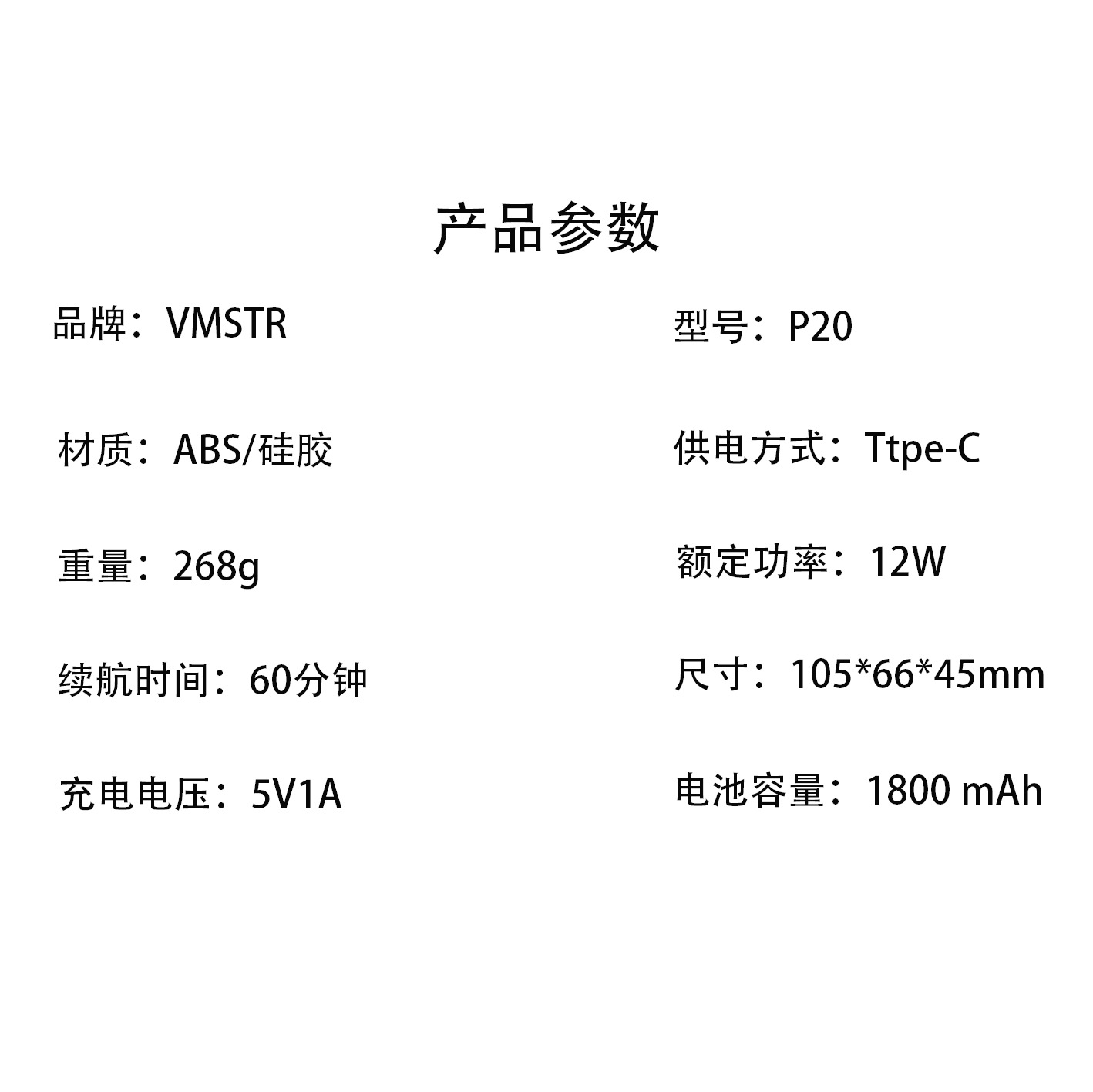 产品参数

品牌：VMSTR

材质：ABS/硅胶

重量：268g

续航时间：60分钟

充电电压：5V1A

型号：P20

供电方式：Ttpe-C

额定功率：12W

尺寸：105*66*45mm

电池容量：1800 mAh